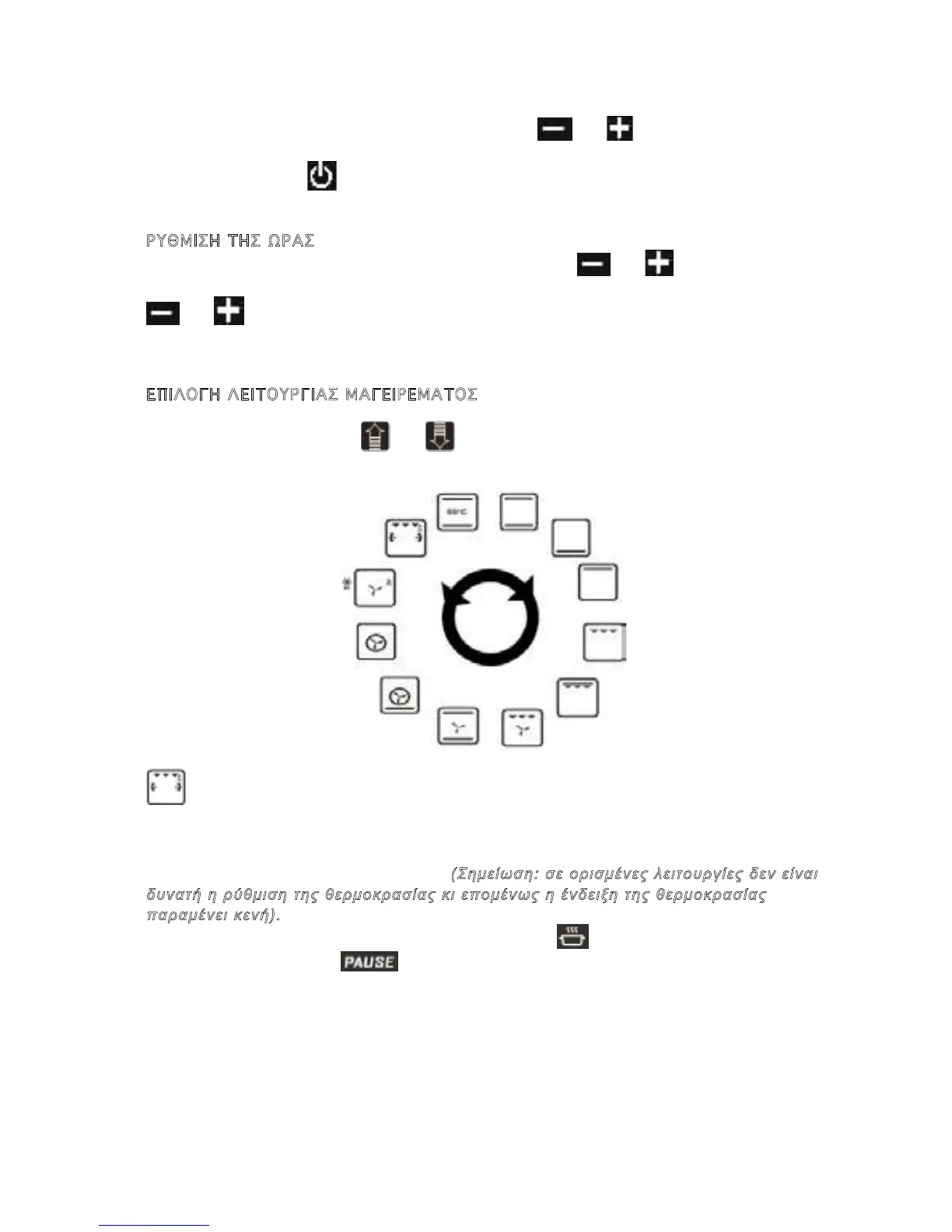 ΡΥΘΜΙΣΗ ΤΗΣ ΩΡΑΣ

ΕΠΙΛΟΓΗ ΛΕΙΤΟΥΡΓΙΑΣ ΜΑΓΕΙΡΕΜΑΤΟΣ

80°C

(Σημείωση: σε ορισμένες λειτουργίες δεν είναι δυνατή η ρύθμιση της θερμοκρασίας κι επομένως η ένδειξη της θερμοκρασίας παραμένει κενή).

PAUSE